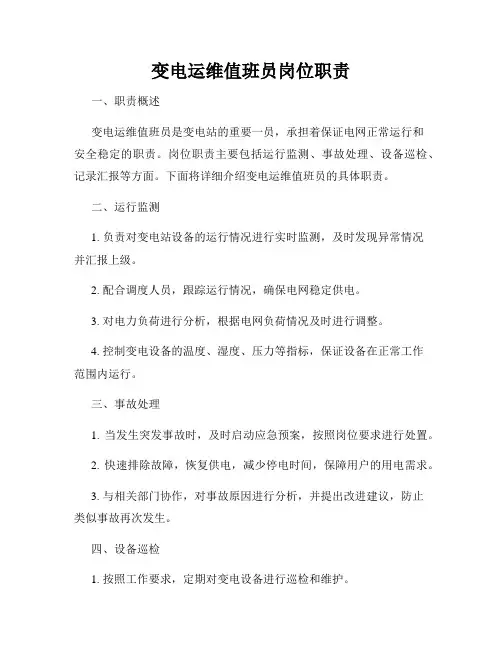 变电运维值班员岗位职责

一、职责概述

变电运维值班员是变电站的重要一员，承担着保证电网正常运行和安全稳定的职责。岗位职责主要包括运行监测、事故处理、设备巡检、记录汇报等方面。下面将详细介绍变电运维值班员的具体职责。

二、运行监测

1. 负责对变电站设备的运行情况进行实时监测，及时发现异常情况并汇报上级。

2. 配合调度人员，跟踪运行情况，确保电网稳定供电。

3. 对电力负荷进行分析，根据电网负荷情况及时进行调整。

4. 控制变电设备的温度、湿度、压力等指标，保证设备在正常工作范围内运行。

三、事故处理

1. 当发生突发事故时，及时启动应急预案，按照岗位要求进行处置。

2. 快速排除故障，恢复供电，减少停电时间，保障用户的用电需求。

3. 与相关部门协作，对事故原因进行分析，并提出改进建议，防止类似事故再次发生。

四、设备巡检

1. 按照工作要求，定期对变电设备进行巡检和维护。